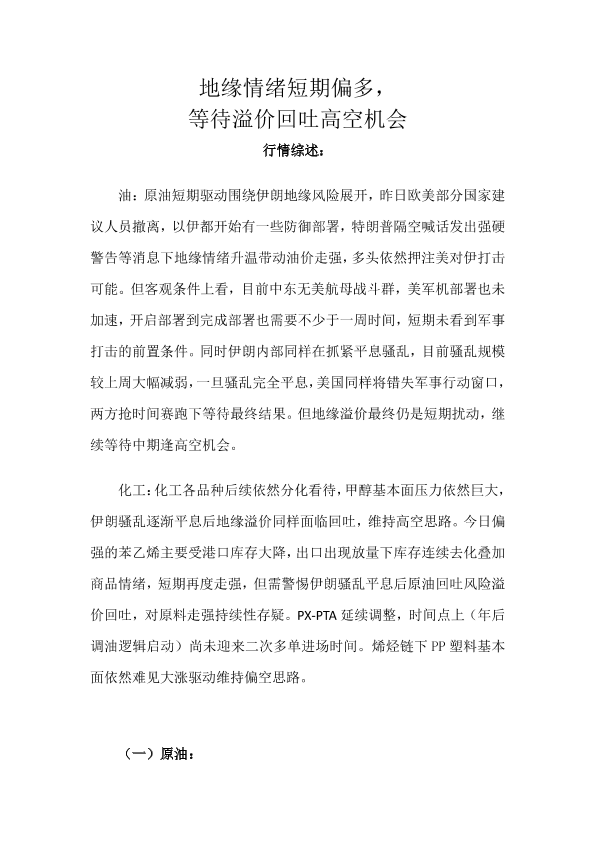 地缘情绪短期偏多，
等待溢价回吐高空机会

行情综述：

油：原油短期驱动围绕伊朗地缘风险展开，昨日欧美部分国家建议人员撤离，以伊都开始有一些防御部署，特朗普隔空喊话发出强硬警告等消息下地缘情绪升温带动油价走强，多头依然押注美对伊打击可能。但客观条件上看，目前中东无美航母战斗群，美军机部署也未加速，开启部署到完成部署也需要不少于一周时间，短期未看到军事打击的前置条件。同时伊朗内部同样在抓紧平息骚乱，目前骚乱规模较上周大幅减弱，一旦骚乱完全平息，美国同样将错失军事行动窗口，两方抢时间赛跑下等待最终结果。但地缘溢价最终仍是短期扰动，继续等待中期逢高空机会。

化工：化工各品种后续依然分化看待，甲醇基本面压力依然巨大，伊朗骚乱逐渐平息后地缘溢价同样面临回吐，维持高空思路。今日偏强的苯乙烯主要受港口库存大降，出口出现放量下库存连续去化叠加商品情绪，短期再度走强，但需警惕伊朗骚乱平息后原油回吐风险溢价回吐，对原料走强持续性存疑。PX-PTA 延续调整，时间点上（年后调油逻辑启动）尚未迎来二次多单进场时间。烯烃链下 PP 塑料基本面依然难见大涨驱动维持偏空思路。

（一）原油：